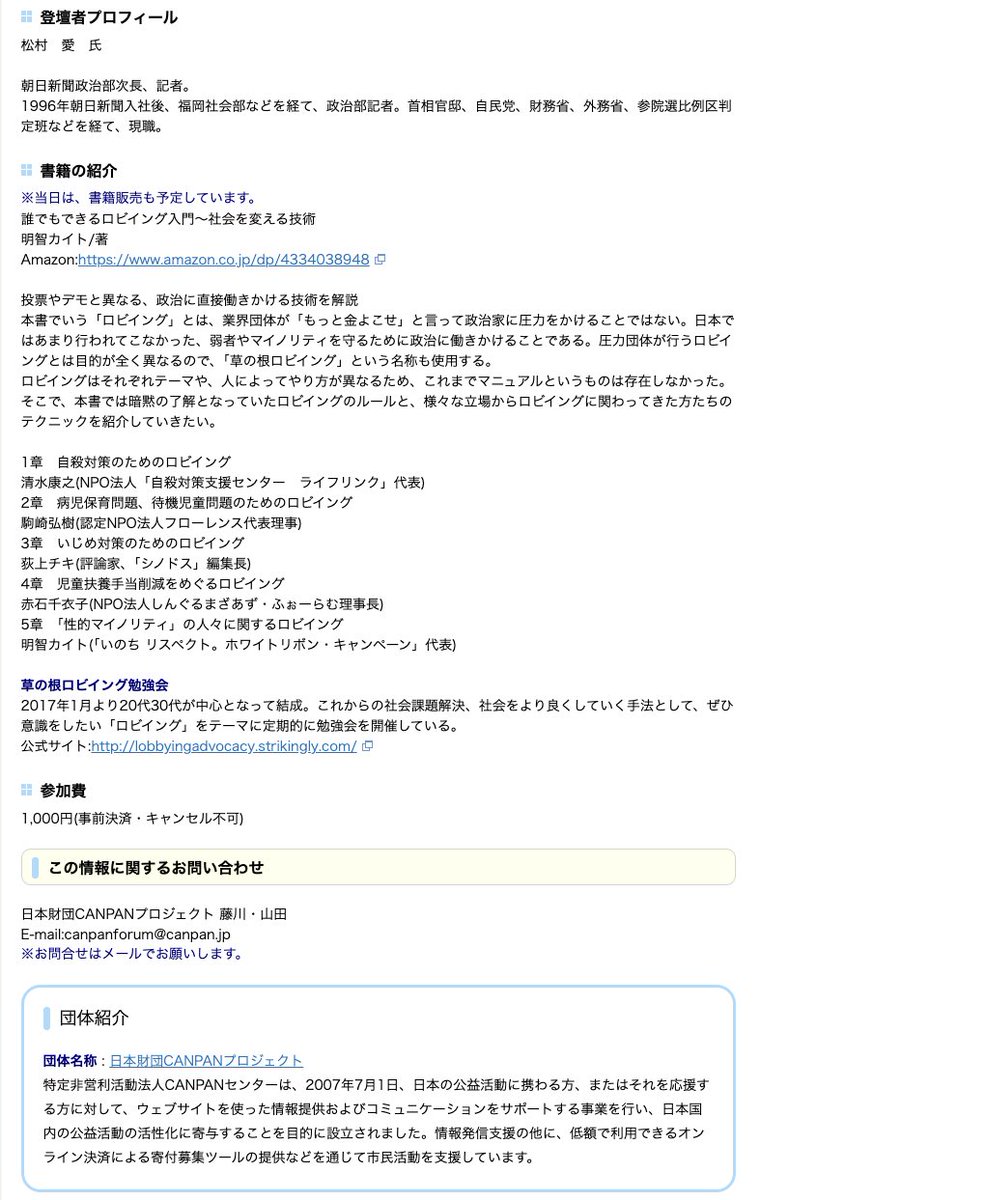 登壇者プロフィール

松村　愛　氏

朝日新聞政治部次長、記者。
1996年朝日新聞入社後、福岡社会部などを経て、政治部記者。首相官邸、自民党、財務省、外務省、参院選比例区判定班などを経て、現職。

書籍の紹介

※当日は、書籍販売も予定しています。
誰でもできるロビイング入門〜社会を変える技術
明智カイト/著
Amazon:https://www.amazon.co.jp/dp/4334038948

投票やデモと異なる、政治に直接働きかける技術を解説
本書でいう「ロビイング」とは、業界団体が「もっと金よこせ」と言って政治家に圧力をかけることではない。日本ではあまり行われてこなかった、弱者やマイノリティを守るために政治に働きかけることである。圧力団体が行うロビイングとは目的が全く異なるので、「草の根ロビイング」という名称も使用する。
ロビイングはそれぞれテーマや、人によってやり方が異なるため、これまでマニュアルというものは存在しなかった。そこで、本書では暗黙の了解となっていたロビイングのルールと、様々な立場からロビイングに関わってきた方たちのテクニックを紹介していきたい。

1章　自殺対策のためのロビイング
清水康之(NPO法人「自殺対策支援センター　ライフリンク」代表)
2章　病児保育問題、待機児童問題のためのロビイング
駒崎弘樹(認定NPO法人フローレンス代表理事)
3章　いじめ対策のためのロビイング
荻上チキ(評論家、「シノドス」編集長)
4章　児童扶養手当削減をめぐるロビイング
赤石千衣子(NPO法人しんぐるまざあず・ふぉーらむ理事長)
5章　「性的マイノリティ」の人々に関するロビイング
明智カイト(「いのち リスペクト。ホワイトリボン・キャンペーン」代表)

草の根ロビイング勉強会
2017年1月より20代30代が中心となって結成。これからの社会課題解決、社会をより良くしていく手法として、ぜひ意識をしたい「ロビイング」をテーマに定期的に勉強会を開催している。
公式サイト:http://lobbyingadvocacy.strikingly.com/

参加費

1,000円(事前決済・キャンセル不可)

この情報に関するお問い合わせ

日本財団CANPANプロジェクト 藤川・山田
E-mail:canpanforum@canpan.jp
※お問合せはメールでお願いします。

団体紹介

団体名称：日本財団CANPANプロジェクト
特定非営利活動法人CANPANセンターは、2007年7月1日、日本の公益活動に携わる方、またはそれを応援する方に対して、ウェブサイトを使った情報提供およびコミュニケーションをサポートする事業を行い、日本国内の公益活動の活性化に寄与することを目的に設立されました。情報発信支援の他に、低額で利用できるオンライン決済による寄付募集ツールの提供などを通じて市民活動を支援しています。